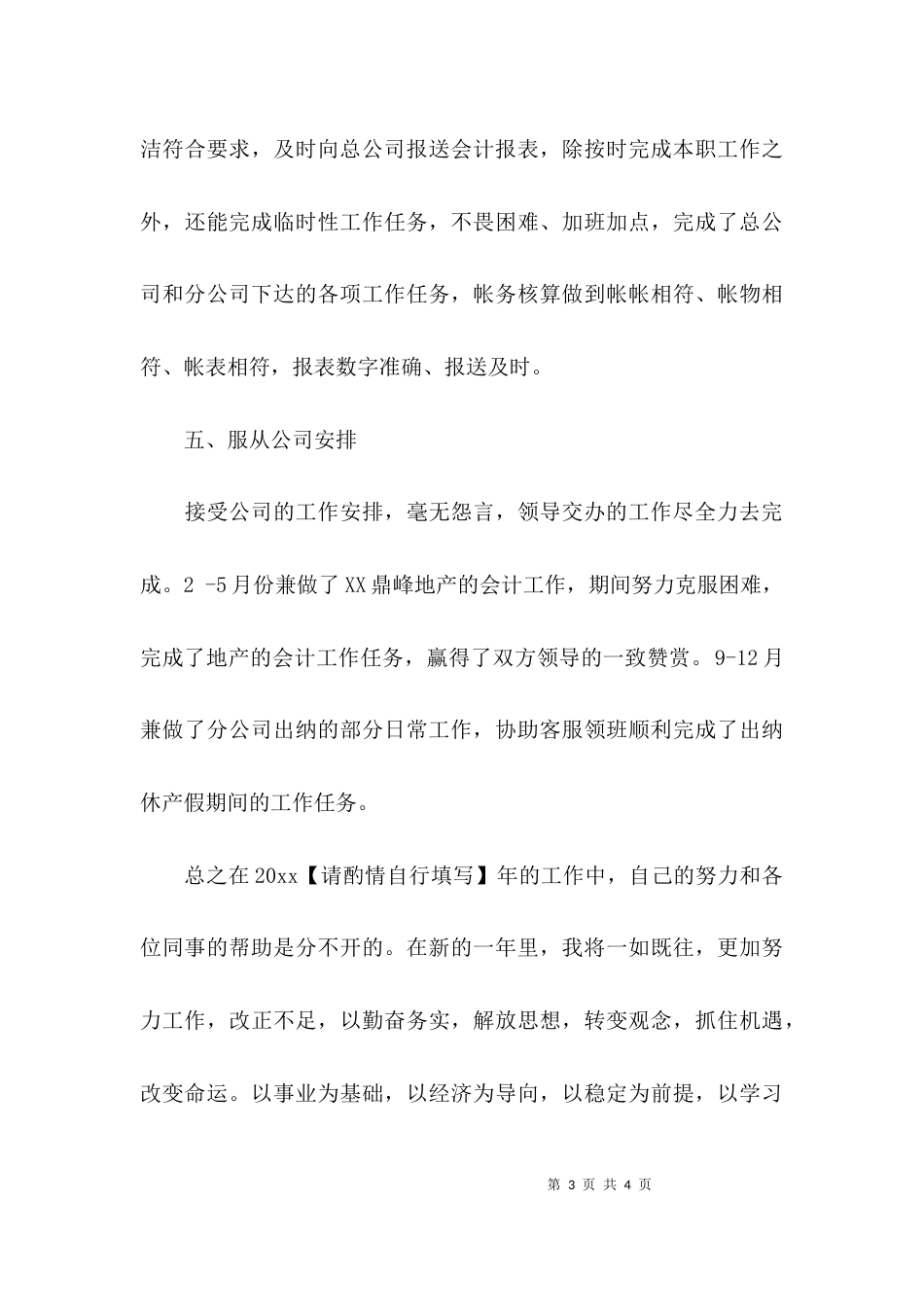 洁符合要求，及时向总公司报送会计报表，除按时完成本职工作之外，还能完成临时性工作任务，不畏困难、加班加点，完成了总公司和分公司下达的各项工作任务，帐务核算做到帐帐相符、帐物相符、帐表相符，报表数字准确、报送及时。

五、服从公司安排

接受公司的工作安排，毫无怨言，领导交办的工作尽全力去完成。2 -5月份兼做了XX鼎峰地产的会计工作，期间努力克服困难，完成了地产的会计工作任务，赢得了双方领导的一致赞赏。9-12月兼做了分公司出纳的部分日常工作，协助客服领班顺利完成了出纳休产假期间的工作任务。

总之在20xx【请酌情自行填写】年的工作中，自己的努力和各位同事的帮助是分不开的。在新的一年里，我将一如既往，更加努力工作，改正不足，以勤奋务实，解放思想，转变观念，抓住机遇，改变命运。以事业为基础，以经济为导向，以稳定为前提，以学习

第 3 页 共 4 页